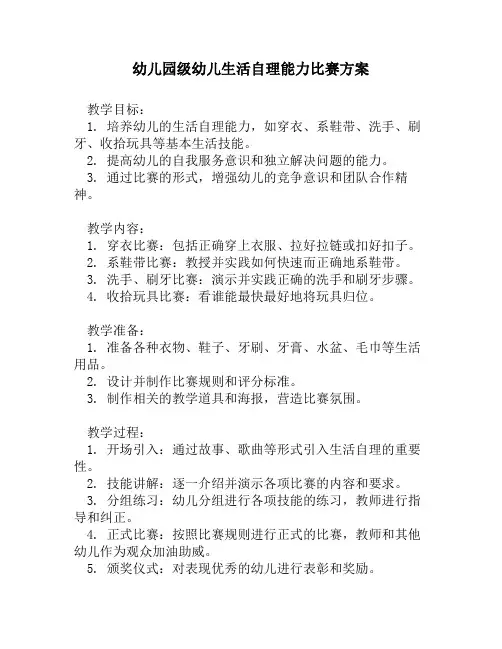 幼儿园级幼儿生活自理能力比赛方案

教学目标：
1. 培养幼儿的生活自理能力，如穿衣、系鞋带、洗手、刷牙、收拾玩具等基本生活技能。
2. 提高幼儿的自我服务意识和独立解决问题的能力。
3. 通过比赛的形式，增强幼儿的竞争意识和团队合作精神。

教学内容：
1. 穿衣比赛：包括正确穿上衣服、拉好拉链或扣好扣子。
2. 系鞋带比赛：教授并实践如何快速而正确地系鞋带。
3. 洗手、刷牙比赛：演示并实践正确的洗手和刷牙步骤。
4. 收拾玩具比赛：看谁能最快最好地将玩具归位。

教学准备：
1. 准备各种衣物、鞋子、牙刷、牙膏、水盆、毛巾等生活用品。
2. 设计并制作比赛规则和评分标准。
3. 制作相关的教学道具和海报，营造比赛氛围。

教学过程：
1. 开场引入：通过故事、歌曲等形式引入生活自理的重要性。
2. 技能讲解：逐一介绍并演示各项比赛的内容和要求。
3. 分组练习：幼儿分组进行各项技能的练习，教师进行指导和纠正。
4. 正式比赛：按照比赛规则进行正式的比赛，教师和其他幼儿作为观众加油助威。
5. 颁奖仪式：对表现优秀的幼儿进行表彰和奖励。